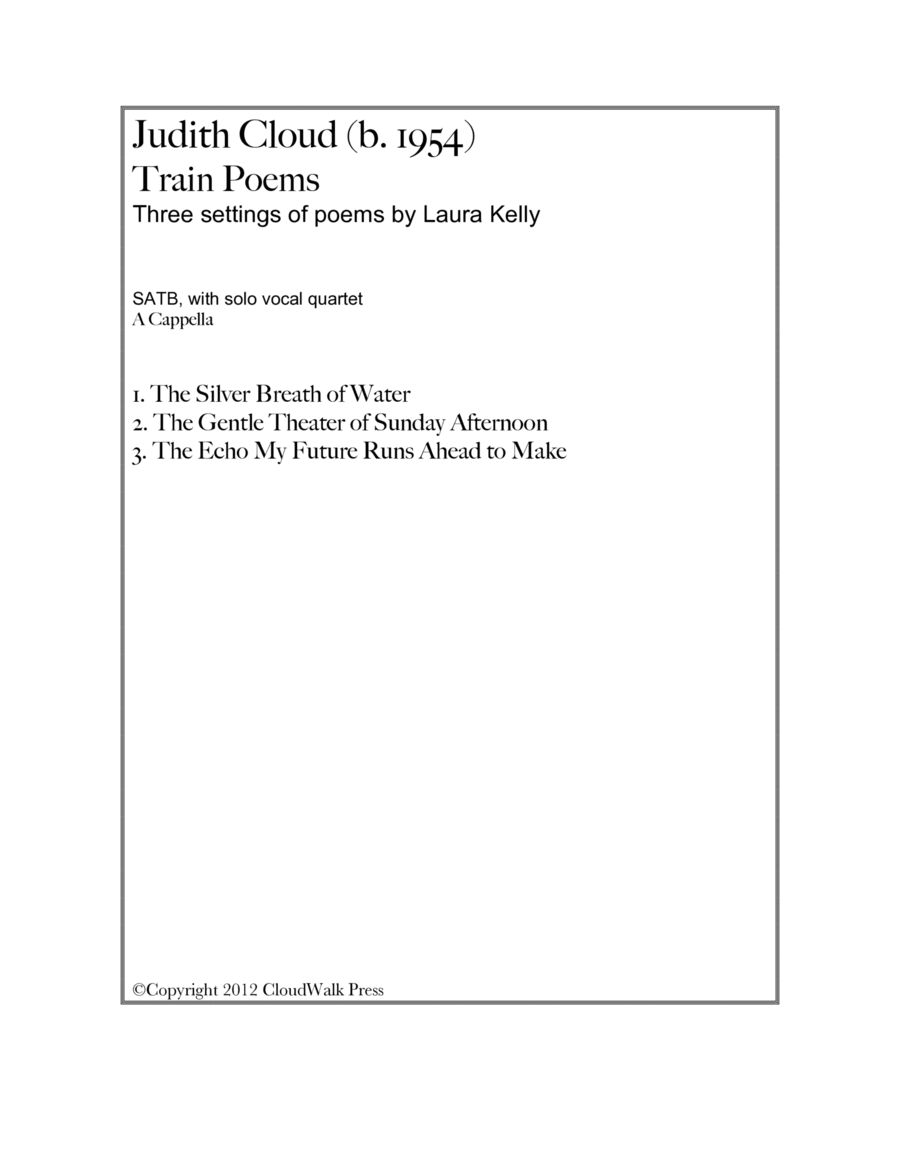 Judith Cloud (b. 1954)
Train Poems
Three settings of poems by Laura Kelly

SATB, with solo vocal quartet
A Cappella

1. The Silver Breath of Water
2. The Gentle Theater of Sunday Afternoon
3. The Echo My Future Runs Ahead to Make

©Copyright 2012 CloudWalk Press